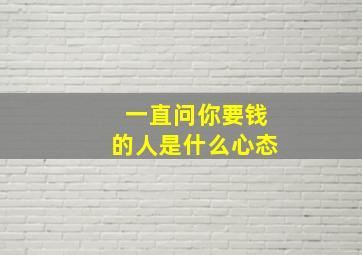 一直问你要钱
的人是什么心态